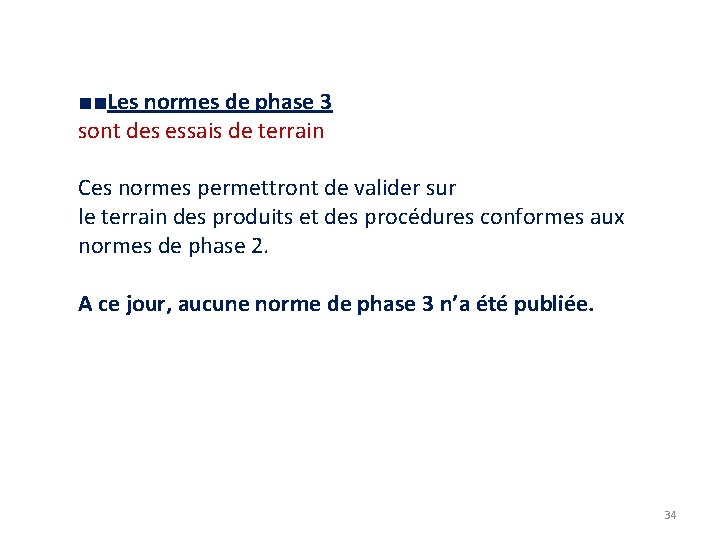 ■■Les normes de phase 3
sont des essais de terrain

Ces normes permettront de valider sur le terrain des produits et des procédures conformes aux normes de phase 2.

A ce jour, aucune norme de phase 3 n'a été publiée.

34